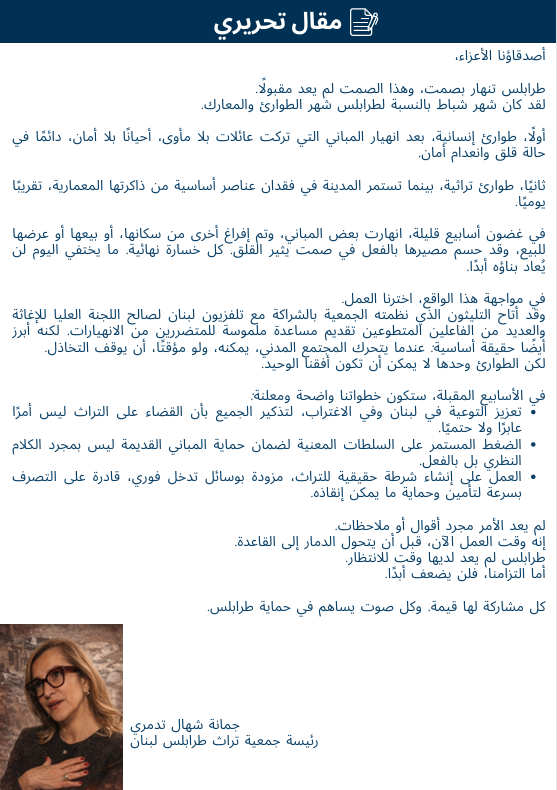 مقال تحريري

أصدقاؤنا الأعزاء،

طرابلس تنهار بصمت، وهذا الصمت لم يعد مقبولًا.
لقد كان شهر شباط بالنسبة لطرابلس شهر الطوارئ والمعارك.

أولًا، طوارئ إنسانية، بعد انهيار المباني التي تركت عائلات بلا مأوى، أحيانًا بلا أمان، دائمًا في حالة قلق وانعدام أمان.

ثانيًا، طوارئ تراثية، بينما تستمر المدينة في فقدان عناصر أساسية من ذاكرتها المعمارية، تقريبًا يوميًا.

في غضون أسابيع قليلة، انهارت بعض المباني، وتم إفراغ أخرى من سكانها، أو بيعها أو عرضها للبيع، وقد حسم مصيرها بالفعل في صمت يثير القلق. كل خسارة نهائية. ما يختفي اليوم لن يُعاد بناؤه أبدًا.

في مواجهة هذا الواقع، اخترنا العمل.
وقد أتاح التليثون الذي نظمته الجمعية بالشراكة مع تلفزيون لبنان لصالح اللجنة العليا للإغاثة والعديد من الفاعلين المتطوعين تقديم مساعدة ملموسة للمتضررين من الانهيارات. لكنه أبرز أيضًا حقيقة أساسية: عندما يتحرك المجتمع المدني، يمكنه، ولو مؤقتًا، أن يوقف التخاذل.
لكن الطوارئ وحدها لا يمكن أن تكون أفقنا الوحيد.

في الأسابيع المقبلة، ستكون خطواتنا واضحة ومعلنة:
• تعزيز التوعية في لبنان وفي الاغتراب، لتذكير الجميع بأن القضاء على التراث ليس أمرًا عابرًا ولا حتميًا.
• الضغط المستمر على السلطات المعنية لضمان حماية المباني القديمة ليس بمجرد الكلام النظري بل بالفعل.
• العمل على إنشاء شرطة حقيقية للتراث، مزودة بوسائل تدخل فوري، قادرة على التصرف بسرعة لتأمين وحماية ما يمكن إنقاذه.

لم يعد الأمر مجرد أقوال أو ملاحظات.
إنه وقت العمل الآن، قبل أن يتحول الدمار إلى القاعدة.
طرابلس لم يعد لديها وقت للانتظار.
أما التزامنا، فلن يضعف أبدًا.

كل مشاركة لها قيمة. وكل صوت يساهم في حماية طرابلس.

جمانة شهال تدمري
رئيسة جمعية تراث طرابلس لبنان